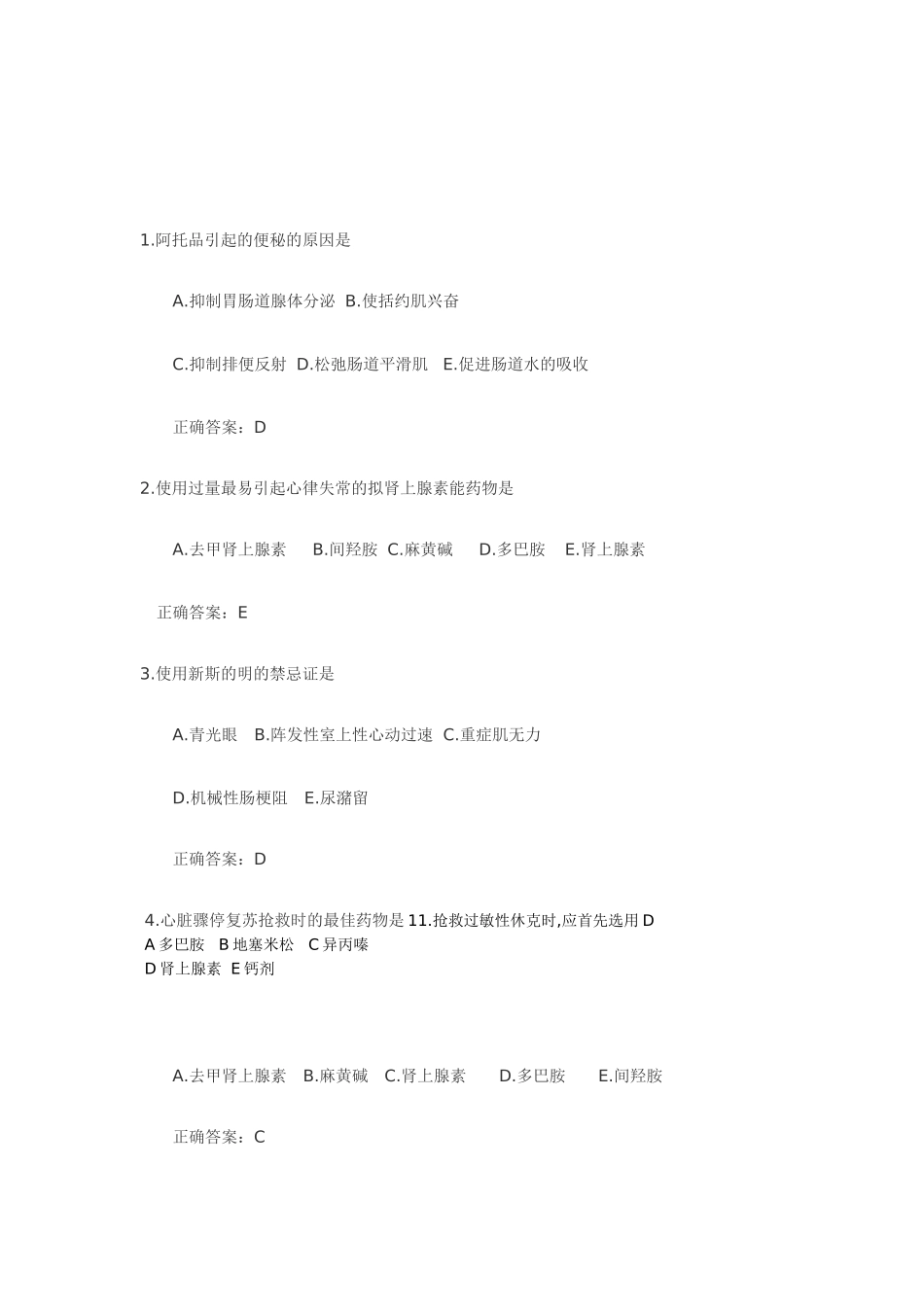 1.阿托品引起的便秘的原因是

A.抑制胃肠道腺体分泌 B.使括约肌兴奋

C.抑制排便反射 D.松弛肠道平滑肌 E.促进肠道水的吸收

正确答案：D

2.使用过量最易引起心律失常的拟肾上腺素能药物是

A.去甲肾上腺素 B.间羟胺 C.麻黄碱 D.多巴胺 E.肾上腺素

正确答案：E

3.使用新斯的明的禁忌证是

A.青光眼 B.阵发性室上性心动过速 C.重症肌无力

D.机械性肠梗阻 E.尿潴留

正确答案：D

4.心脏骤停复苏抢救时的最佳药物是11.抢救过敏性休克时,应首先选用D
A多巴胺 B地塞米松 C异丙嗪
D肾上腺素 E钙剂

A.去甲肾上腺素 B.麻黄碱 C.肾上腺素 D.多巴胺 E.间羟胺

正确答案：C